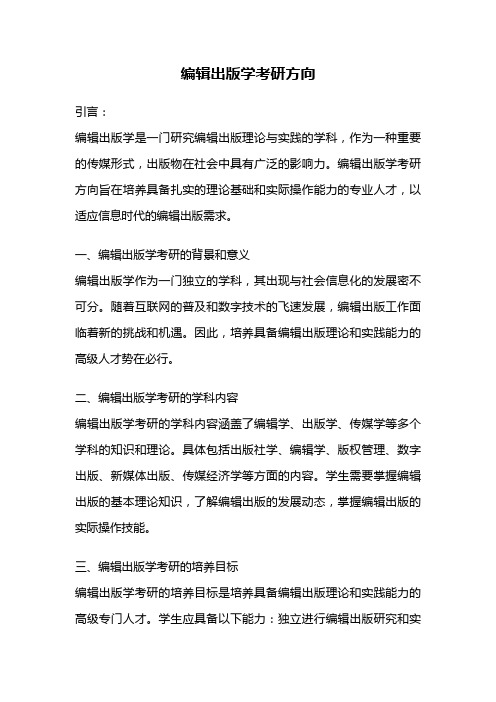 编辑出版学考研方向

引言：

编辑出版学是一门研究编辑出版理论与实践的学科，作为一种重要的传媒形式，出版物在社会中具有广泛的影响力。编辑出版学考研方向旨在培养具备扎实的理论基础和实际操作能力的专业人才，以适应信息时代的编辑出版需求。

一、编辑出版学考研的背景和意义

编辑出版学作为一门独立的学科，其出现与社会信息化的发展密不可分。随着互联网的普及和数字技术的飞速发展，编辑出版工作面临着新的挑战和机遇。因此，培养具备编辑出版理论和实践能力的高级人才势在必行。

二、编辑出版学考研的学科内容

编辑出版学考研的学科内容涵盖了编辑学、出版学、传媒学等多个学科的知识和理论。具体包括出版社学、编辑学、版权管理、数字出版、新媒体出版、传媒经济学等方面的内容。学生需要掌握编辑出版的基本理论知识，了解编辑出版的发展动态，掌握编辑出版的实际操作技能。

三、编辑出版学考研的培养目标

编辑出版学考研的培养目标是培养具备编辑出版理论和实践能力的高级专门人才。学生应具备以下能力：独立进行编辑出版研究和实